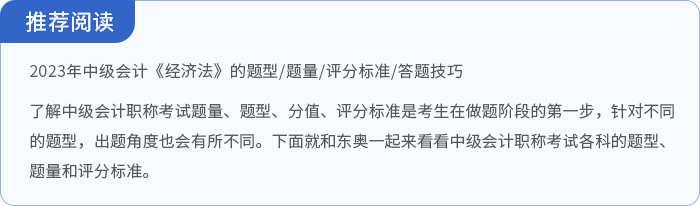 推荐阅读

2023年中级会计《经济法》的题型/题量/评分标准/答题技巧

了解中级会计职称考试题量、题型、分值、评分标准是考生在做题阶段的第一步，针对不同的题型，出题角度也会有所不同。下面就和东奥一起来看看中级会计职称考试各科的题型、题量和评分标准。